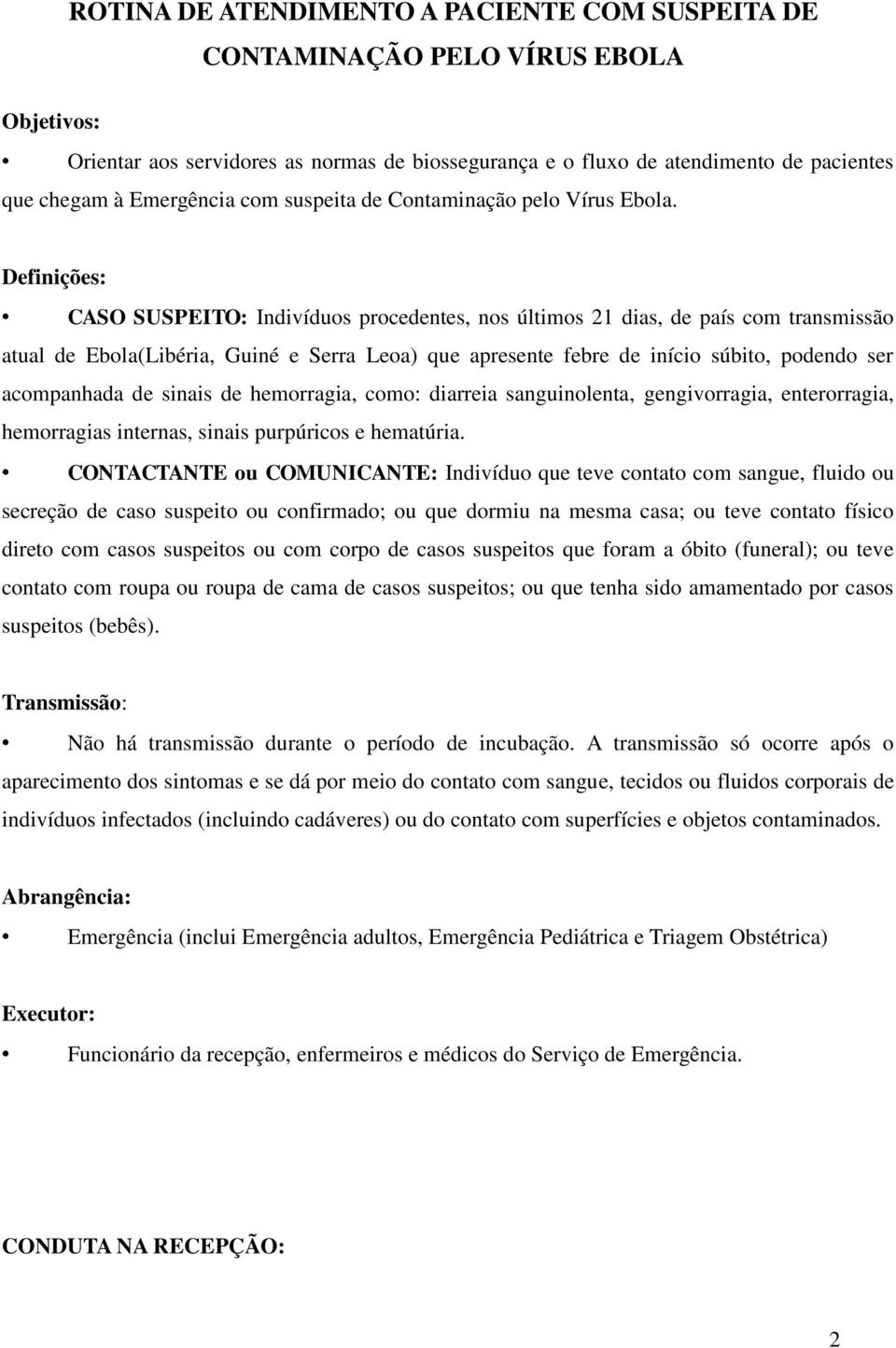 ROTINA DE ATENDIMENTO A PACIENTE COM SUSPEITA DE CONTAMINAÇÃO PELO VÍRUS EBOLA

Objetivos:

• Orientar aos servidores as normas de biossegurança e o fluxo de atendimento de pacientes que chegam à Emergência com suspeita de Contaminação pelo Vírus Ebola.

Definições:

• CASO SUSPEITO: Indivíduos procedentes, nos últimos 21 dias, de país com transmissão atual de Ebola(Libéria, Guiné e Serra Leoa) que apresente febre de início súbito, podendo ser acompanhada de sinais de hemorragia, como: diarreia sanguinolenta, gengivorragia, enterorragia, hemorragias internas, sinais purpúricos e hematúria.

• CONTACTANTE ou COMUNICANTE: Indivíduo que teve contato com sangue, fluido ou secreção de caso suspeito ou confirmado; ou que dormiu na mesma casa; ou teve contato físico direto com casos suspeitos ou com corpo de casos suspeitos que foram a óbito (funeral); ou teve contato com roupa ou roupa de cama de casos suspeitos; ou que tenha sido amamentado por casos suspeitos (bebês).

Transmissão:

• Não há transmissão durante o período de incubação. A transmissão só ocorre após o aparecimento dos sintomas e se dá por meio do contato com sangue, tecidos ou fluidos corporais de indivíduos infectados (incluindo cadáveres) ou do contato com superfícies e objetos contaminados.

Abrangência:

• Emergência (inclui Emergência adultos, Emergência Pediátrica e Triagem Obstétrica)

Executor:

• Funcionário da recepção, enfermeiros e médicos do Serviço de Emergência.

CONDUTA NA RECEPÇÃO:

2